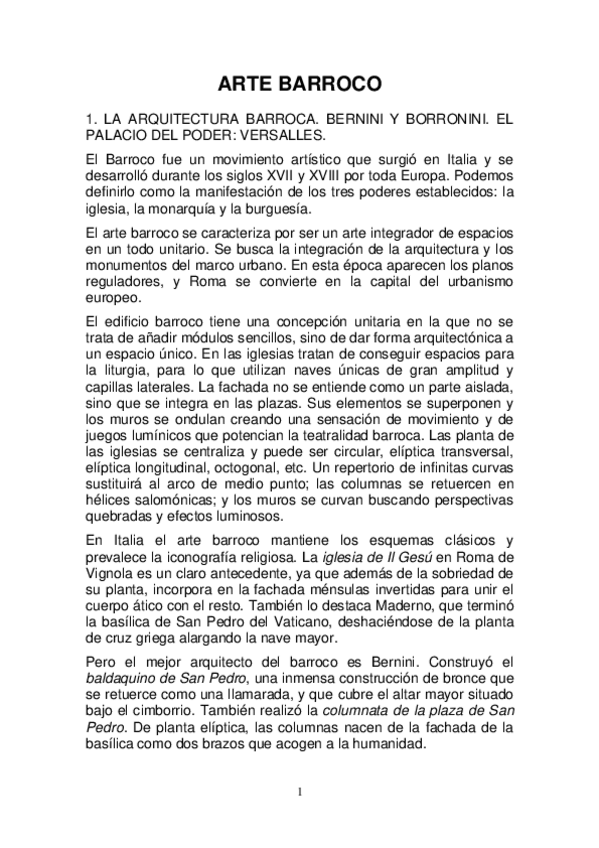 ARTE BARROCO

1. LA ARQUITECTURA BARROCA. BERNINI Y BORRONINI. EL PALACIO DEL PODER: VERSALLES.

El Barroco fue un movimiento artístico que surgió en Italia y se desarrolló durante los siglos XVII y XVIII por toda Europa. Podemos definirlo como la manifestación de los tres poderes establecidos: la iglesia, la monarquía y la burguesía.

El arte barroco se caracteriza por ser un arte integrador de espacios en un todo unitario. Se busca la integración de la arquitectura y los monumentos del marco urbano. En esta época aparecen los planos reguladores, y Roma se convierte en la capital del urbanismo europeo.

El edificio barroco tiene una concepción unitaria en la que no se trata de añadir módulos sencillos, sino de dar forma arquitectónica a un espacio único. En las iglesias tratan de conseguir espacios para la liturgia, para lo que utilizan naves únicas de gran amplitud y capillas laterales. La fachada no se entiende como un parte aislada, sino que se integra en las plazas. Sus elementos se superponen y los muros se ondulan creando una sensación de movimiento y de juegos lumínicos que potencian la teatralidad barroca. Las planta de las iglesias se centraliza y puede ser circular, elíptica transversal, elíptica longitudinal, octogonal, etc. Un repertorio de infinitas curvas sustituirá al arco de medio punto; las columnas se retuercen en hélices salomónicas; y los muros se curvan buscando perspectivas quebradas y efectos luminosos.

En Italia el arte barroco mantiene los esquemas clásicos y prevalece la iconografía religiosa. La iglesia de Il Gesú en Roma de Vignola es un claro antecedente, ya que además de la sobriedad de su planta, incorpora en la fachada ménsulas invertidas para unir el cuerpo ático con el resto. También lo destaca Maderno, que terminó la basílica de San Pedro del Vaticano, deshaciéndose de la planta de cruz griega alargando la nave mayor.

Pero el mejor arquitecto del barroco es Bernini. Construyó el baldaquino de San Pedro, una inmensa construcción de bronce que se retuerce como una llamarada, y que cubre el altar mayor situado bajo el cimborrio. También realizó la columnata de la plaza de San Pedro. De planta elíptica, las columnas nacen de la fachada de la basílica como dos brazos que acogen a la humanidad.

1